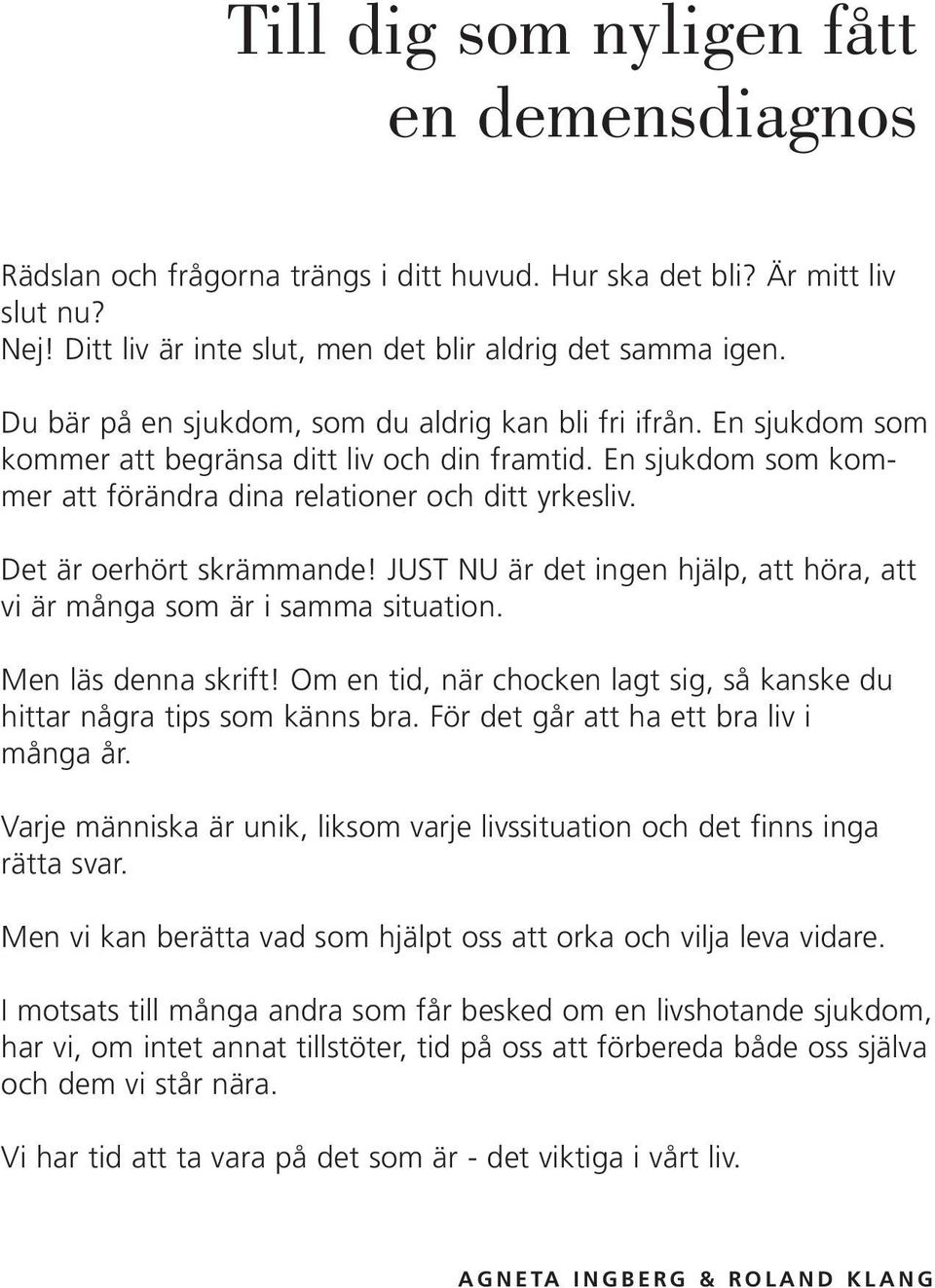 Till dig som nyligen fått en demensdiagnos

Rädslan och frågorna trängs i ditt huvud. Hur ska det bli? Är mitt liv slut nu?
Nej! Ditt liv är inte slut, men det blir aldrig det samma igen.

Du bär på en sjukdom, som du aldrig kan bli fri ifrån. En sjukdom som kommer att begränsa ditt liv och din framtid. En sjukdom som kommer att förändra dina relationer och ditt yrkesliv.

Det är oerhört skrämmande! JUST NU är det ingen hjälp, att höra, att vi är många som är i samma situation.

Men läs denna skrift! Om en tid, när chocken lagt sig, så kanske du hittar några tips som känns bra. För det går att ha ett bra liv i många år.

Varje människa är unik, liksom varje livssituation och det finns inga rätta svar.

Men vi kan berätta vad som hjälpt oss att orka och vilja leva vidare.

I motsats till många andra som får besked om en livshotande sjukdom, har vi, om intet annat tillstöter, tid på oss att förbereda både oss själva och dem vi står nära.

Vi har tid att ta vara på det som är - det viktiga i vårt liv.

AGNETA INGBERG & ROLAND KLANG